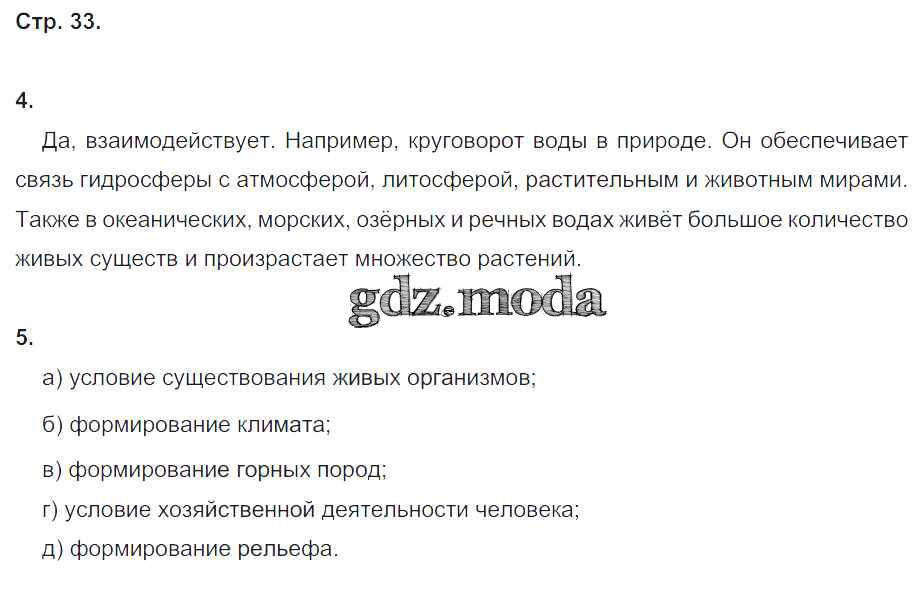 Стр. 33.

4.

Да, взаимодействует. Например, круговорот воды в природе. Он обеспечивает связь гидросферы с атмосферой, литосферой, растительным и животным мирами. Также в океанических, морских, озёрных и речных водах живёт большое количество живых существ и произрастает множество растений.

gdz.moda

5.

а) условие существования живых организмов;

б) формирование климата;

в) формирование горных пород;

г) условие хозяйственной деятельности человека;

д) формирование рельефа.